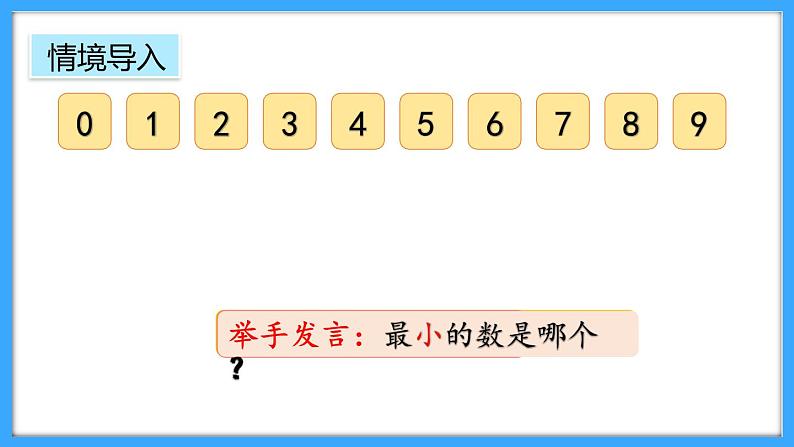 情境导入

0 1 2 3 4 5 6 7 8 9

举手发言：最小的数是哪个？